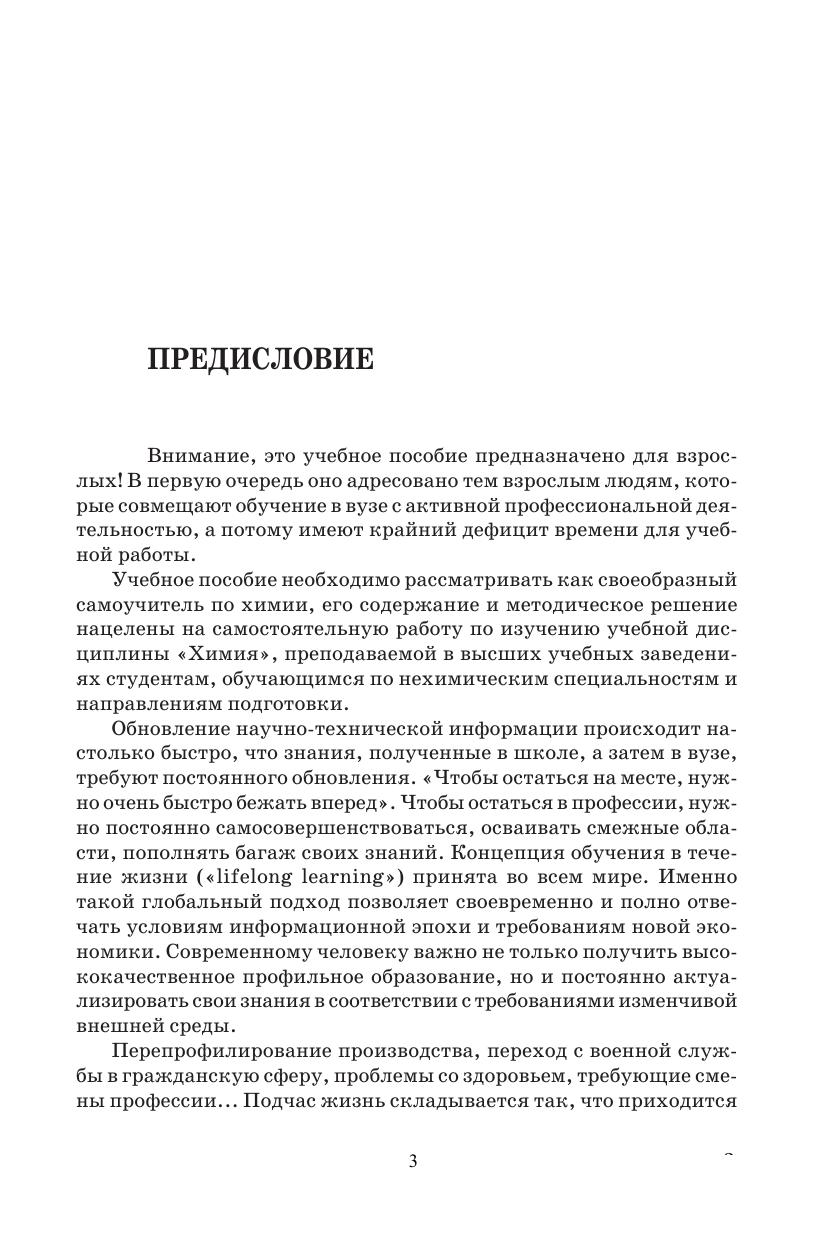 ПРЕДИСЛОВИЕ

Внимание, это учебное пособие предназначено для взрослых! В первую очередь оно адресовано тем взрослым людям, которые совмещают обучение в вузе с активной профессиональной деятельностью, а потому имеют крайний дефицит времени для учебной работы.

Учебное пособие необходимо рассматривать как своеобразный самоучитель по химии, его содержание и методическое решение нацелены на самостоятельную работу по изучению учебной дисциплины «Химия», преподаваемой в высших учебных заведениях студентам, обучающимся по нехимическим специальностям и направлениям подготовки.

Обновление научно-технической информации происходит настолько быстро, что знания, полученные в школе, а затем в вузе, требуют постоянного обновления. «Чтобы остаться на месте, нужно очень быстро бежать вперед». Чтобы остаться в профессии, нужно постоянно самосовершенствоваться, осваивать смежные области, пополнять багаж своих знаний. Концепция обучения в течение жизни («lifelong learning») принята во всем мире. Именно такой глобальный подход позволяет своевременно и полно отвечать условиям информационной эпохи и требованиям новой экономики. Современному человеку важно не только получить высококачественное профильное образование, но и постоянно актуализировать свои знания в соответствии с требованиями изменчивой внешней среды.

Перепрофилирование производства, переход с военной службы в гражданскую сферу, проблемы со здоровьем, требующие смены профессии... Подчас жизнь складывается так, что приходится

3